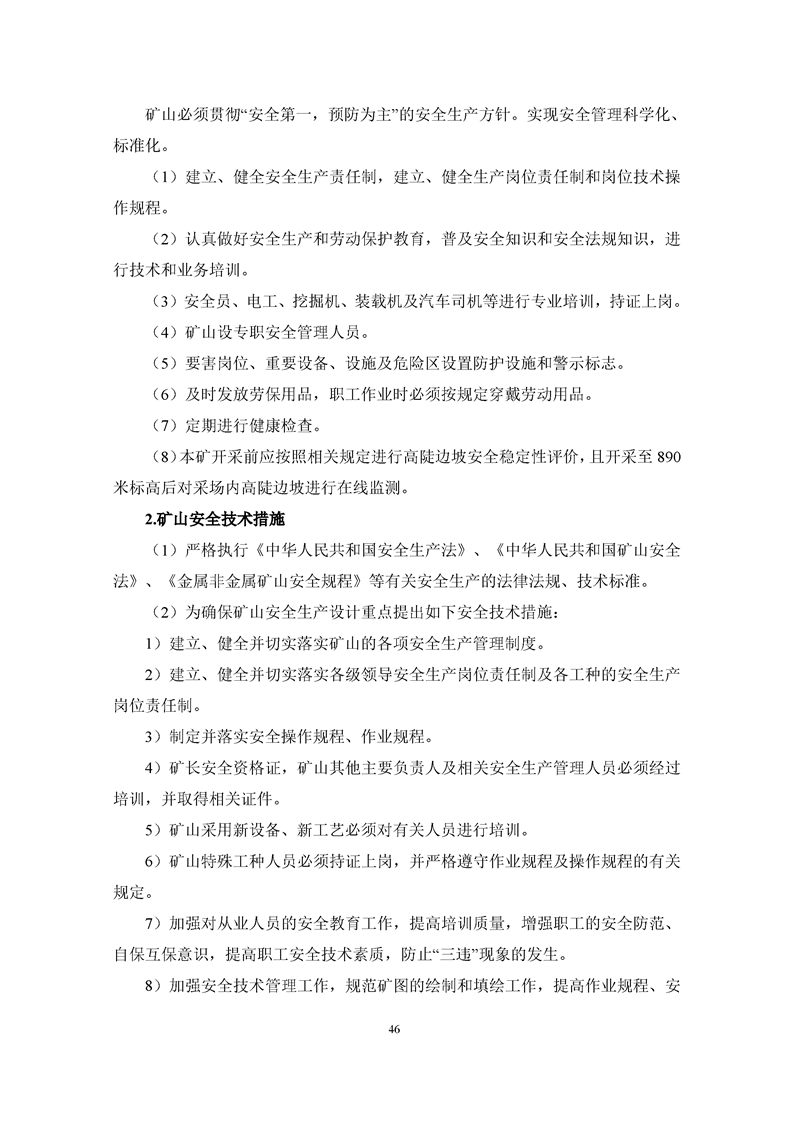 矿山必须贯彻“安全第一，预防为主”的安全生产方针。实现安全管理科学化、标准化。

（1）建立、健全安全生产责任制，建立、健全生产岗位责任制和岗位技术操作规程。

（2）认真做好安全生产和劳动保护教育，普及安全知识和安全法规知识，进行技术和业务培训。

（3）安全员、电工、挖掘机、装载机及汽车司机等进行专业培训，持证上岗。

（4）矿山设专职安全管理人员。

（5）要害岗位、重要设备、设施及危险区设置防护设施和警示标志。

（6）及时发放劳保用品，职工作业时必须按规定穿戴劳动用品。

（7）定期进行健康检查。

（8）本矿开采前应按照相关规定进行高陡边坡安全稳定性评价，且开采至 890 米标高后对采场内高陡边坡进行在线监测。

2.矿山安全技术措施

（1）严格执行《中华人民共和国安全生产法》、《中华人民共和国矿山安全法》、《金属非金属矿山安全规程》等有关安全生产的法律法规、技术标准。

（2）为确保矿山安全生产设计重点提出如下安全技术措施：

1）建立、健全并切实落实矿山的各项安全生产管理制度。

2）建立、健全并切实落实各级领导安全生产岗位责任制及各工种的安全生产岗位责任制。

3）制定并落实安全操作规程、作业规程。

4）矿长安全资格证，矿山其他主要负责人及相关安全生产管理人员必须经过培训，并取得相关证件。

5）矿山采用新设备、新工艺必须对有关人员进行培训。

6）矿山特殊工种人员必须持证上岗，并严格遵守作业规程及操作规程的有关规定。

7）加强对从业人员的安全教育工作，提高培训质量，增强职工的安全防范、自保互保意识，提高职工安全技术素质，防止“三违”现象的发生。

8）加强安全技术管理工作，规范矿图的绘制和填绘工作，提高作业规程、安

46